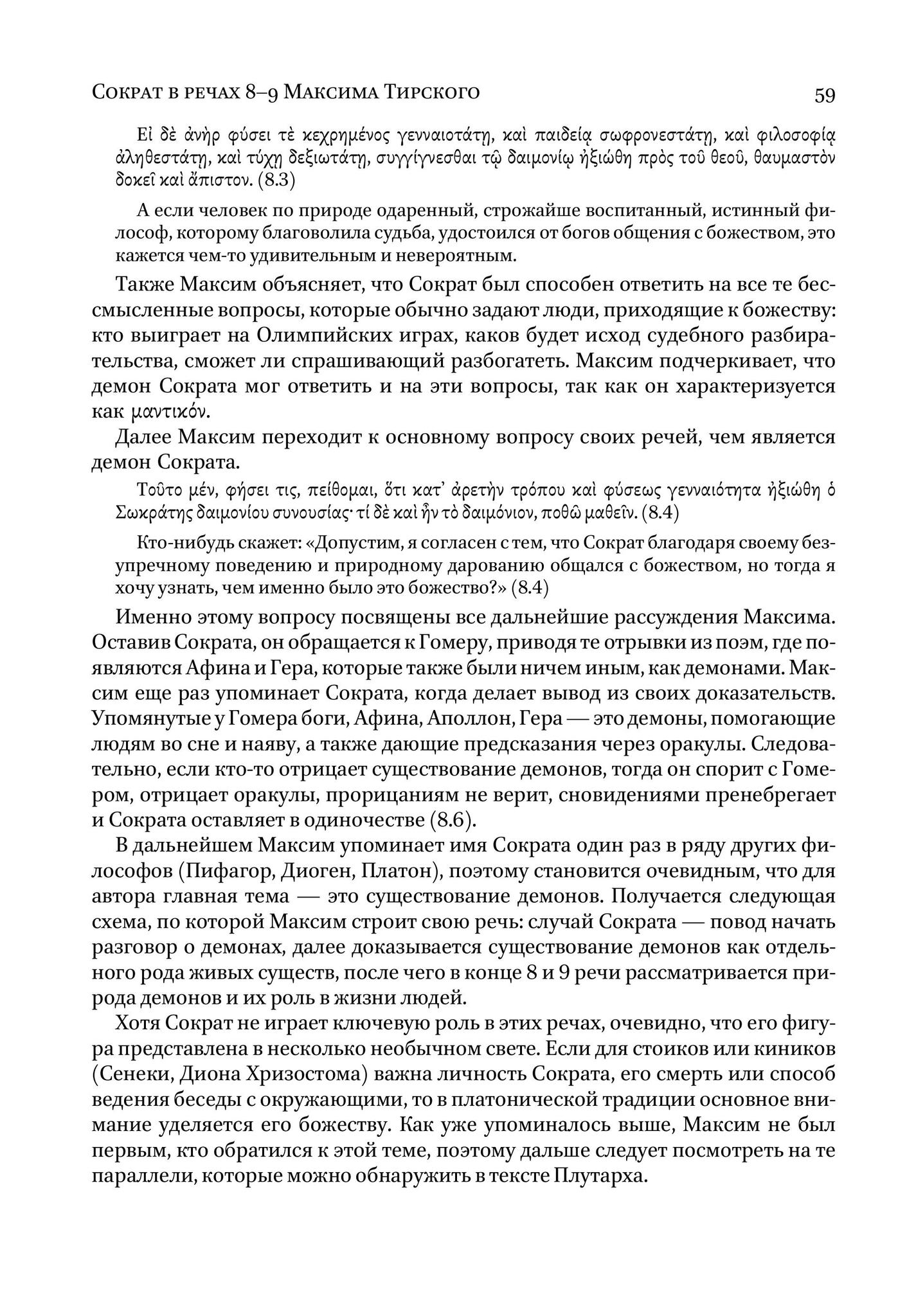 Сократ в речах 8–9 Максима Тирского 59

Εἰ δὲ ἀνὴρ φύσει τὲ κεχρημένος γενναιοτάτῃ, καὶ παιδείᾳ σωφρονεστάτῃ, καὶ φιλοσοφίᾳ ἀληθεστάτῃ, καὶ τύχῃ δεξιωτάτῃ, συγγίγνεσθαι τῷ δαιμονίῳ ἠξιώθη πρὸς τοῦ θεοῦ, θαυμαστὸν δοκεῖ καὶ ἄπιστον. (8.3)

А если человек по природе одаренный, строжайше воспитанный, истинный философ, которому благоволила судьба, удостоился от богов общения с божеством, это кажется чем-то удивительным и невероятным.

Также Максим объясняет, что Сократ был способен ответить на все те бессмысленные вопросы, которые обычно задают люди, приходящие к божеству: кто выиграет на Олимпийских играх, каков будет исход судебного разбирательства, сможет ли спрашивающий разбогатеть. Максим подчеркивает, что демон Сократа мог ответить и на эти вопросы, так как он характеризуется как μαντικόν.

Далее Максим переходит к основному вопросу своих речей, чем является демон Сократа.

Τοῦτο μέν, φήσει τις, πείθομαι, ὅτι κατ᾽ ἀρετὴν τρόπου καὶ φύσεως γενναιότητα ἠξιώθη ὁ Σωκράτης δαιμονίου συνουσίας· τί δὲ καὶ ἦν τὸ δαιμόνιον, ποθῶ μαθεῖν. (8.4)

Кто-нибудь скажет: «Допустим, я согласен с тем, что Сократ благодаря своему безупречному поведению и природному дарованию общался с божеством, но тогда я хочу узнать, чем именно было это божество?» (8.4)

Именно этому вопросу посвящены все дальнейшие рассуждения Максима. Оставив Сократа, он обращается к Гомеру, приводя те отрывки из поэм, где появляются Афина и Гера, которые также были ничем иным, как демонами. Максим еще раз упоминает Сократа, когда делает вывод из своих доказательств. Упомянутые у Гомера боги, Афина, Аполлон, Гера — это демоны, помогающие людям во сне и наяву, а также дающие предсказания через оракулы. Следовательно, если кто-то отрицает существование демонов, тогда он спорит с Гомером, отрицает оракулы, прорицаниям не верит, сновидениями пренебрегает и Сократа оставляет в одиночестве (8.6).

В дальнейшем Максим упоминает имя Сократа один раз в ряду других философов (Пифагор, Диоген, Платон), поэтому становится очевидным, что для автора главная тема — это существование демонов. Получается следующая схема, по которой Максим строит свою речь: случай Сократа — повод начать разговор о демонах, далее доказывается существование демонов как отдельного рода живых существ, после чего в конце 8 и 9 речи рассматривается природа демонов и их роль в жизни людей.

Хотя Сократ не играет ключевую роль в этих речах, очевидно, что его фигура представлена в несколько необычном свете. Если для стоиков или киников (Сенеки, Диона Хризостома) важна личность Сократа, его смерть или способ ведения беседы с окружающими, то в платонической традиции основное внимание уделяется его божеству. Как уже упоминалось выше, Максим не был первым, кто обратился к этой теме, поэтому дальше следует посмотреть на те параллели, которые можно обнаружить в тексте Плутарха.